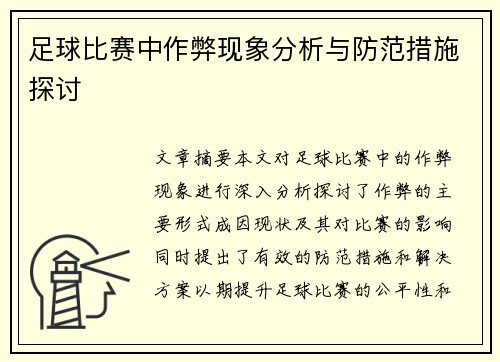 足球比赛中作弊现象分析与防范措施探讨

文章摘要本文对足球比赛中的作弊现象进行深入分析探讨了作弊的主要形式成因现状及其对比赛的影响同时提出了有效的防范措施和解决方案以期提升足球比赛的公平性和